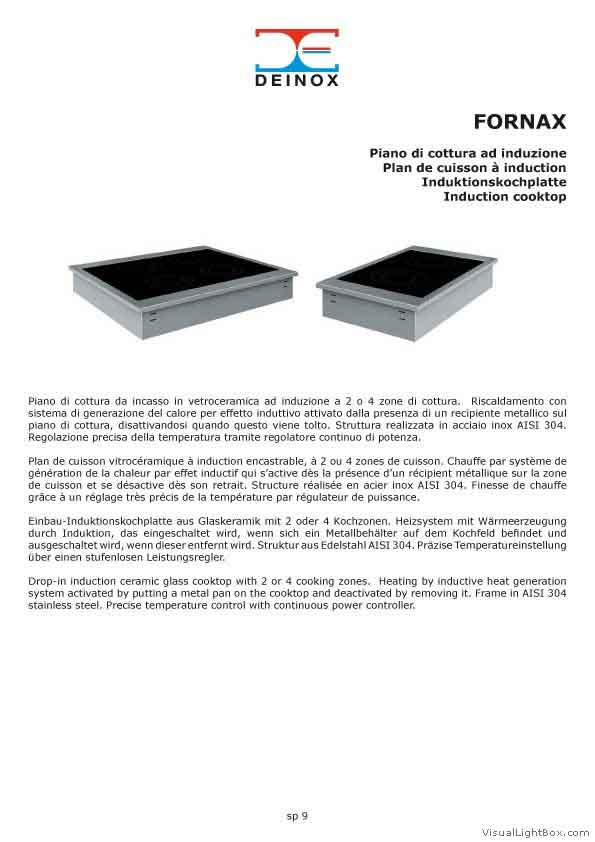 DEINOX

FORNAX

Piano di cottura ad induzione
Plan de cuisson à induction
Induktionskochplatte
Induction cooktop

Piano di cottura da incasso in vetroceramica ad induzione a 2 o 4 zone di cottura. Riscaldamento con sistema di generazione del calore per effetto induttivo attivato dalla presenza di un recipiente metallico sul piano di cottura, disattivandosi quando questo viene tolto. Struttura realizzata in acciaio inox AISI 304. Regolazione precisa della temperatura tramite regolatore continuo di potenza.

Plan de cuisson vitrocéramique à induction encastrable, à 2 ou 4 zones de cuisson. Chauffe par système de génération de la chaleur par effet inductif qui s'active dès la présence d'un récipient métallique sur la zone de cuisson et se désactive dès son retrait. Structure réalisée en acier inox AISI 304. Finesse de chauffe grâce à un réglage très précis de la température par régulateur de puissance.

Einbau-Induktionskochplatte aus Glaskeramik mit 2 oder 4 Kochzonen. Heizsystem mit Wärmeerzeugung durch Induktion, das eingeschaltet wird, wenn sich ein Metallbehälter auf dem Kochfeld befindet und ausgeschaltet wird, wenn dieser entfernt wird. Struktur aus Edelstahl AISI 304. Präzise Temperatureinstellung über einen stufenlosen Leistungsregler.

Drop-in induction ceramic glass cooktop with 2 or 4 cooking zones. Heating by inductive heat generation system activated by putting a metal pan on the cooktop and deactivated by removing it. Frame in AISI 304 stainless steel. Precise temperature control with continuous power controller.

sp 9

VisualLightBox.com